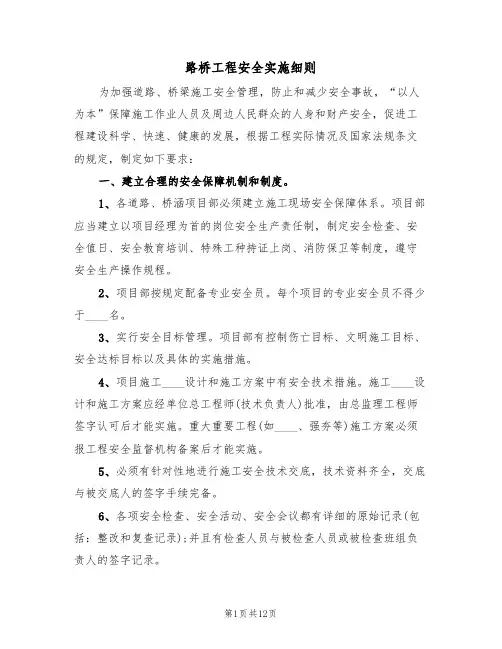 路桥工程安全实施细则

为加强道路、桥梁施工安全管理，防止和减少安全事故，“以人为本”保障施工作业人员及周边人民群众的人身和财产安全，促进工程建设科学、快速、健康的发展，根据工程实际情况及国家法规条文的规定，制定如下要求：

一、建立合理的安全保障机制和制度。

1、各道路、桥涵项目部必须建立施工现场安全保障体系。项目部应当建立以项目经理为首的岗位安全生产责任制，制定安全检查、安全值日、安全教育培训、特殊工种持证上岗、消防保卫等制度，遵守安全生产操作规程。

2、项目部按规定配备专业安全员。每个项目的专业安全员不得少于____名。

3、实行安全目标管理。项目部有控制伤亡目标、文明施工目标、安全达标目标以及具体的实施措施。

4、项目施工____设计和施工方案中有安全技术措施。施工____设计和施工方案应经单位总工程师(技术负责人)批准，由总监理工程师签字认可后才能实施。重大重要工程(如____、强夯等)施工方案必须报工程安全监督机构备案后才能实施。

5、必须有针对性地进行施工安全技术交底，技术资料齐全，交底与被交底人的签字手续完备。

6、各项安全检查、安全活动、安全会议都有详细的原始记录(包括：整改和复查记录)；并且有检查人员与被检查人员或被检查班组负责人的签字记录。

第1页共12页